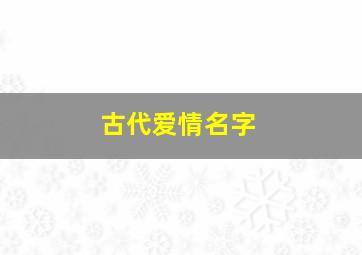 古代爱情名字